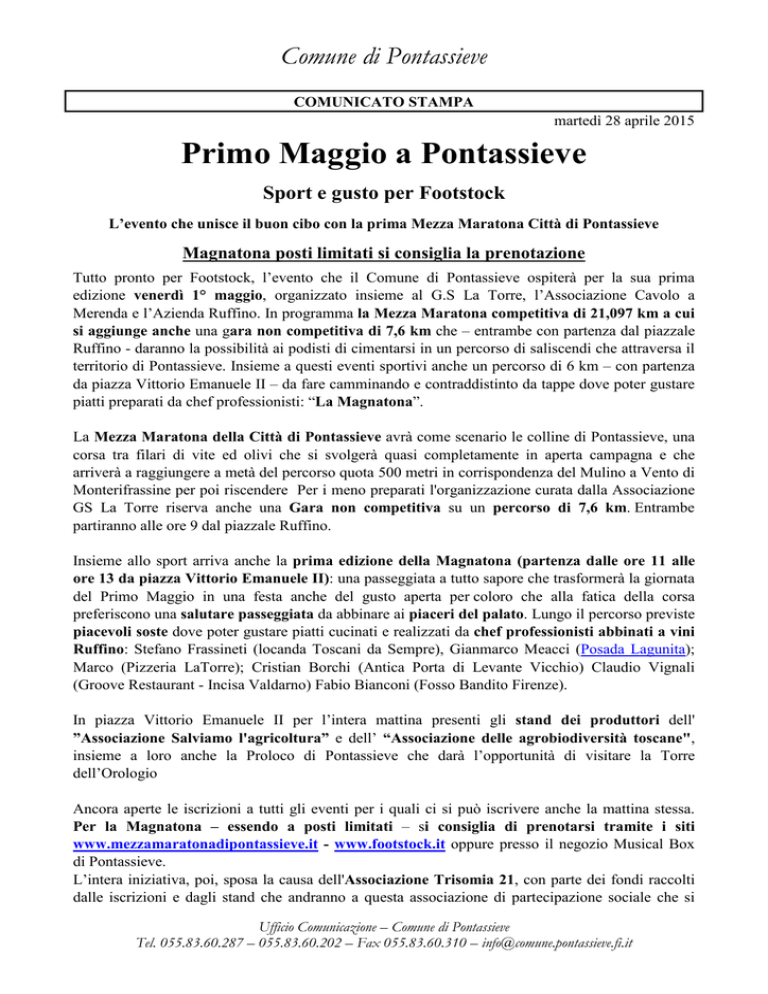 Comune di Pontassieve

COMUNICATO STAMPA

martedì 28 aprile 2015

Primo Maggio a Pontassieve

Sport e gusto per Footstock

L'evento che unisce il buon cibo con la prima Mezza Maratona Città di Pontassieve

Magnatona posti limitati si consiglia la prenotazione

Tutto pronto per Footstock, l'evento che il Comune di Pontassieve ospiterà per la sua prima edizione venerdì 1° maggio, organizzato insieme al G.S La Torre, l'Associazione Cavolo a Merenda e l'Azienda Ruffino. In programma la Mezza Maratona competitiva di 21,097 km a cui si aggiunge anche una gara non competitiva di 7,6 km che – entrambe con partenza dal piazzale Ruffino - daranno la possibilità ai podisti di cimentarsi in un percorso di saliscendi che attraversa il territorio di Pontassieve. Insieme a questi eventi sportivi anche un percorso di 6 km – con partenza da piazza Vittorio Emanuele II – da fare camminando e contraddistinto da tappe dove poter gustare piatti preparati da chef professionisti: "La Magnatona".

La Mezza Maratona della Città di Pontassieve avrà come scenario le colline di Pontassieve, una corsa tra filari di vite ed olivi che si svolgerà quasi completamente in aperta campagna e che arriverà a raggiungere a metà del percorso quota 500 metri in corrispondenza del Mulino a Vento di Monterifrassine per poi riscendere Per i meno preparati l'organizzazione curata dalla Associazione GS La Torre riserva anche una Gara non competitiva su un percorso di 7,6 km. Entrambe partiranno alle ore 9 dal piazzale Ruffino.

Insieme allo sport arriva anche la prima edizione della Magnatona (partenza dalle ore 11 alle ore 13 da piazza Vittorio Emanuele II): una passeggiata a tutto sapore che trasformerà la giornata del Primo Maggio in una festa anche del gusto aperta per coloro che alla fatica della corsa preferiscono una salutare passeggiata da abbinare ai piaceri del palato. Lungo il percorso previste piacevoli soste dove poter gustare piatti cucinati e realizzati da chef professionisti abbinati a vini Ruffino: Stefano Frassineti (locanda Toscani da Sempre), Gianmarco Meacci (Posada Lagunita); Marco (Pizzeria LaTorre); Cristian Borchi (Antica Porta di Levante Vicchio) Claudio Vignali (Groove Restaurant - Incisa Valdarno) Fabio Bianconi (Fosso Bandito Firenze).

In piazza Vittorio Emanuele II per l'intera mattina presenti gli stand dei produttori dell' "Associazione Salviamo l'agricoltura" e dell' "Associazione delle agrobiodiversità toscane", insieme a loro anche la Proloco di Pontassieve che darà l'opportunità di visitare la Torre dell'Orologio

Ancora aperte le iscrizioni a tutti gli eventi per i quali ci si può iscrivere anche la mattina stessa. Per la Magnatona – essendo a posti limitati – si consiglia di prenotarsi tramite i siti www.mezzamaratonadipontassieve.it - www.footstock.it oppure presso il negozio Musical Box di Pontassieve.
L'intera iniziativa, poi, sposa la causa dell'Associazione Trisomia 21, con parte dei fondi raccolti dalle iscrizioni e dagli stand che andranno a questa associazione di partecipazione sociale che si

Ufficio Comunicazione – Comune di Pontassieve
Tel. 055.83.60.287 – 055.83.60.202 – Fax 055.83.60.310 – info@comune.pontassieve.fi.it